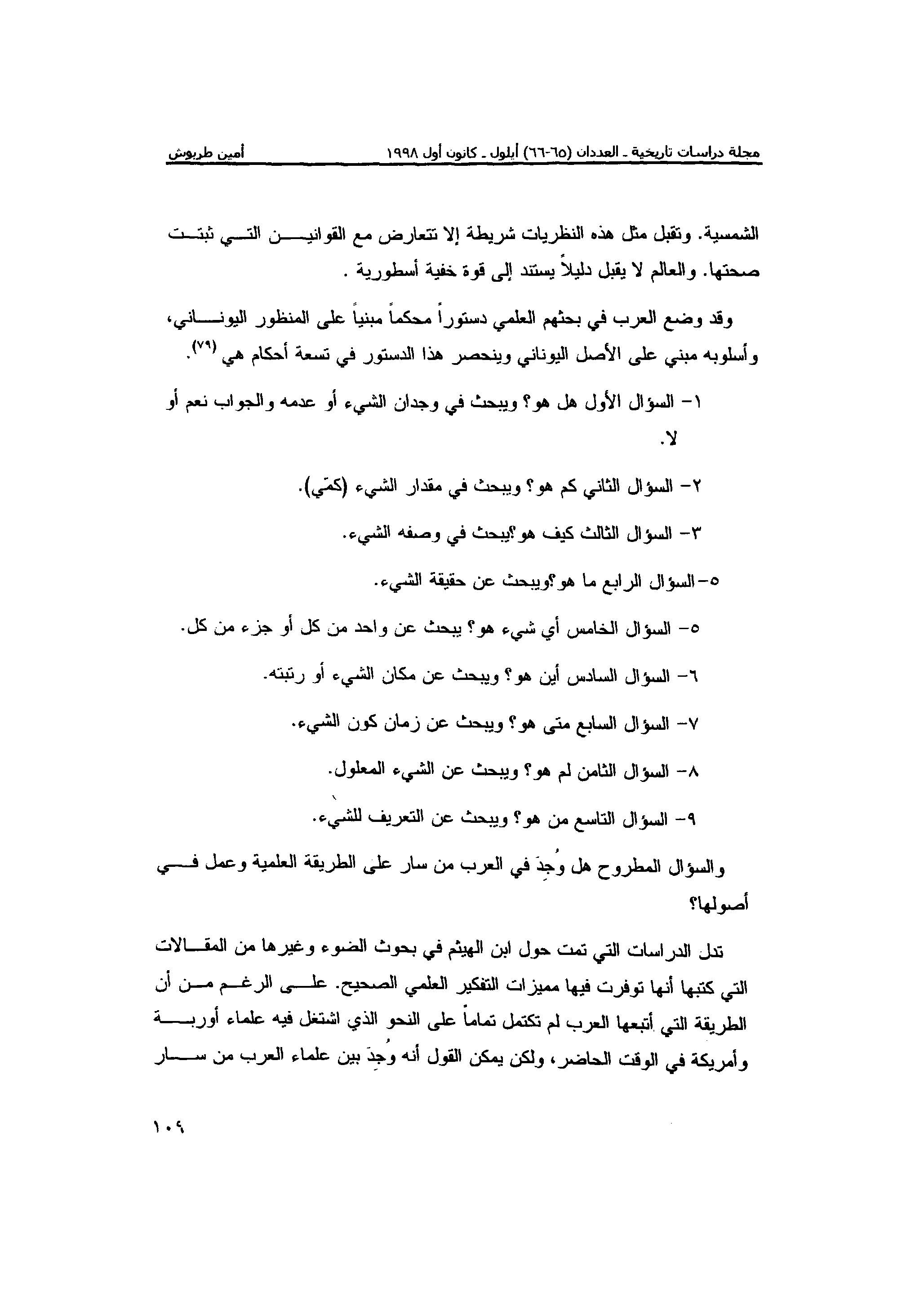 مجلة دراسات تاريخية ـ العددان (٦٥-٦٦) أيلول ـ كانون أول ١٩٩٨ أمين طربوش

الشمسية. وتقبل مثل هذه النظريات شريطة إلا تتعارض مع القوانين التي ثبتت صحتها. والعالم لا يقبل دليلاً يستند إلى قوة خفية أسطورية .

وقد وضع العرب في بحثهم العلمي دستوراً محكماً مبنياً على المنظور اليوناني، وأسلوبه مبني على الأصل اليوناني وينحصر هذا الدستور في تسعة أحكام هي $^{(٧٩)}$.

١- السؤال الأول هل هو؟ ويبحث في وجدان الشيء أو عدمه والجواب نعم أو لا.

٢- السؤال الثاني كم هو؟ ويبحث في مقدار الشيء (كمّي).

٣- السؤال الثالث كيف هو؟يبحث في وصفه الشيء.

٥-السؤال الرابع ما هو؟ويبحث عن حقيقة الشيء.

٥- السؤال الخامس أي شيء هو؟ يبحث عن واحد من كل أو جزء من كل.

٦- السؤال السادس أين هو؟ ويبحث عن مكان الشيء أو رتبته.

٧- السؤال السابع متى هو؟ ويبحث عن زمان كون الشيء.

٨- السؤال الثامن لم هو؟ ويبحث عن الشيء المعلول.

٩- السؤال التاسع من هو؟ ويبحث عن التعريف للشيء.

والسؤال المطروح هل وُجِدَ في العرب من سار على الطريقة العلمية وعمل في أصولها؟

تدل الدراسات التي تمت حول ابن الهيثم في بحوث الضوء وغيرها من المقالات التي كتبها أنها توفرت فيها مميزات التفكير العلمي الصحيح. على الرغم من أن الطريقة التي أتبعها العرب لم تكتمل تماماً على النحو الذي اشتغل فيه علماء أوربة وأمريكة في الوقت الحاضر، ولكن يمكن القول أنه وُجِدَ بين علماء العرب من سار

١٠٩